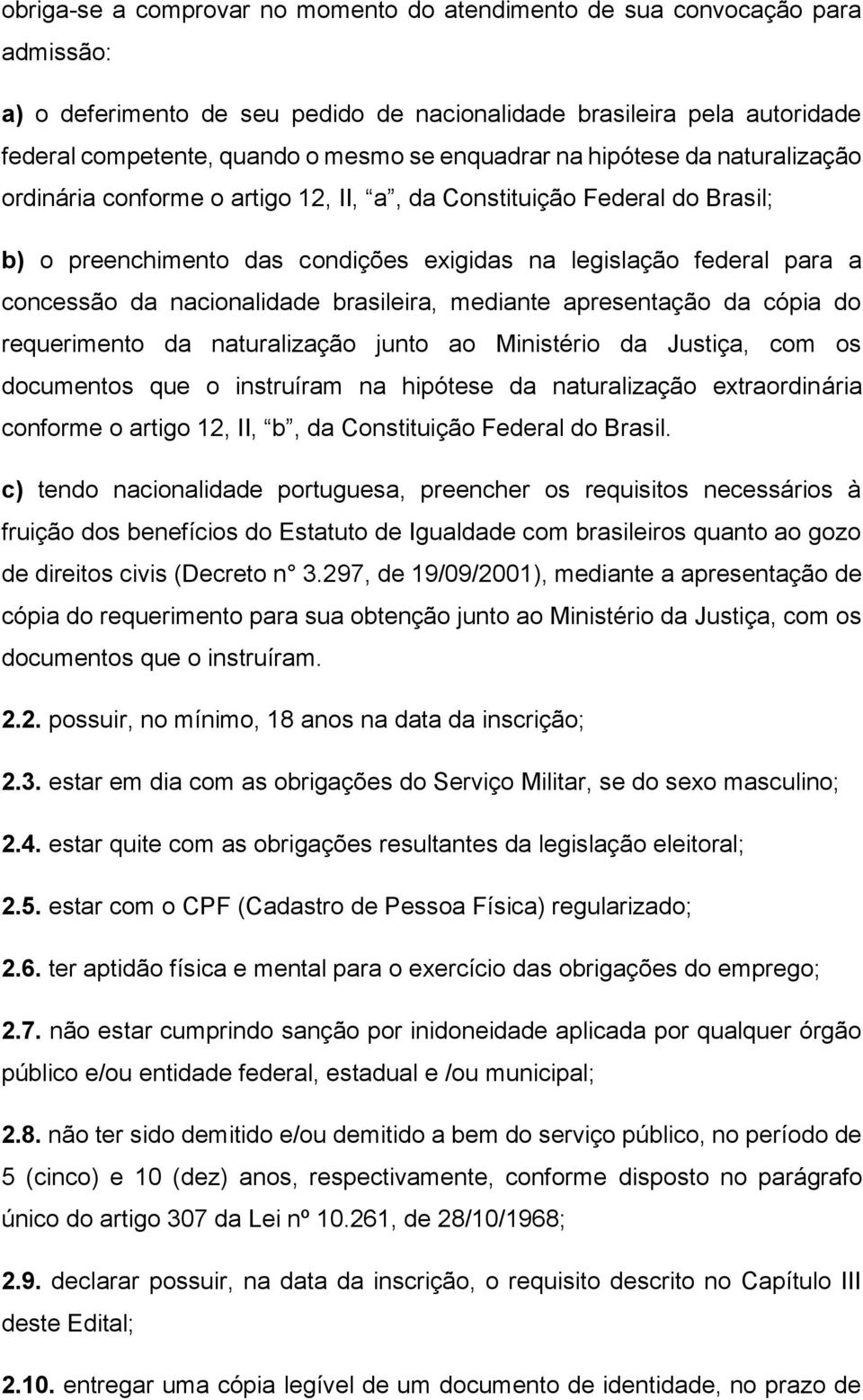 obriga-se a comprovar no momento do atendimento de sua convocação para admissão:

a) o deferimento de seu pedido de nacionalidade brasileira pela autoridade federal competente, quando o mesmo se enquadrar na hipótese da naturalização ordinária conforme o artigo 12, II, “a”, da Constituição Federal do Brasil;

b) o preenchimento das condições exigidas na legislação federal para a concessão da nacionalidade brasileira, mediante apresentação da cópia do requerimento da naturalização junto ao Ministério da Justiça, com os documentos que o instruíram na hipótese da naturalização extraordinária conforme o artigo 12, II, “b”, da Constituição Federal do Brasil.

c) tendo nacionalidade portuguesa, preencher os requisitos necessários à fruição dos benefícios do Estatuto de Igualdade com brasileiros quanto ao gozo de direitos civis (Decreto n° 3.297, de 19/09/2001), mediante a apresentação de cópia do requerimento para sua obtenção junto ao Ministério da Justiça, com os documentos que o instruíram.

2.2. possuir, no mínimo, 18 anos na data da inscrição;

2.3. estar em dia com as obrigações do Serviço Militar, se do sexo masculino;

2.4. estar quite com as obrigações resultantes da legislação eleitoral;

2.5. estar com o CPF (Cadastro de Pessoa Física) regularizado;

2.6. ter aptidão física e mental para o exercício das obrigações do emprego;

2.7. não estar cumprindo sanção por inidoneidade aplicada por qualquer órgão público e/ou entidade federal, estadual e /ou municipal;

2.8. não ter sido demitido e/ou demitido a bem do serviço público, no período de 5 (cinco) e 10 (dez) anos, respectivamente, conforme disposto no parágrafo único do artigo 307 da Lei nº 10.261, de 28/10/1968;

2.9. declarar possuir, na data da inscrição, o requisito descrito no Capítulo III deste Edital;

2.10. entregar uma cópia legível de um documento de identidade, no prazo de